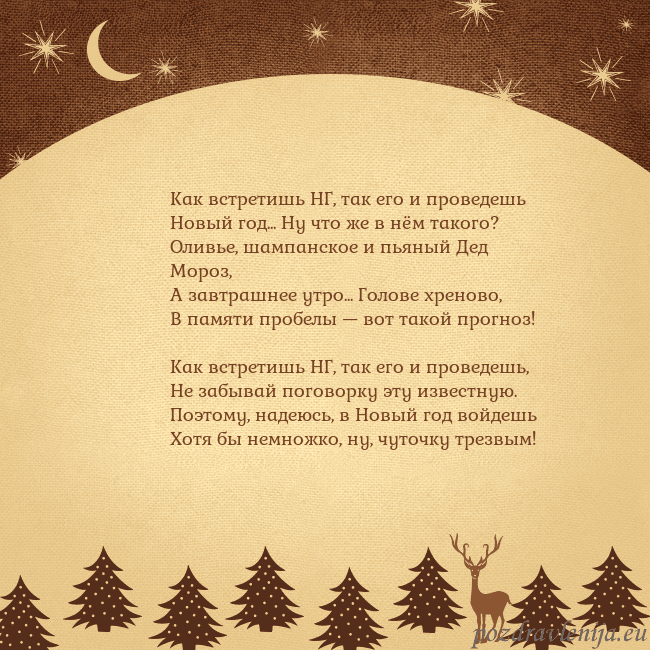 Как встретишь НГ, так его и проведешь
Новый год... Ну что же в нём такого?
Оливье, шампанское и пьяный Дед Мороз,
А завтрашнее утро... Голове хреново,
В памяти пробелы — вот такой прогноз!

Как встретишь НГ, так его и проведешь,
Не забывай поговорку эту известную.
Поэтому, надеюсь, в Новый год войдешь
Хотя бы немножко, ну, чуточку трезвым!

pozdravlenija.eu